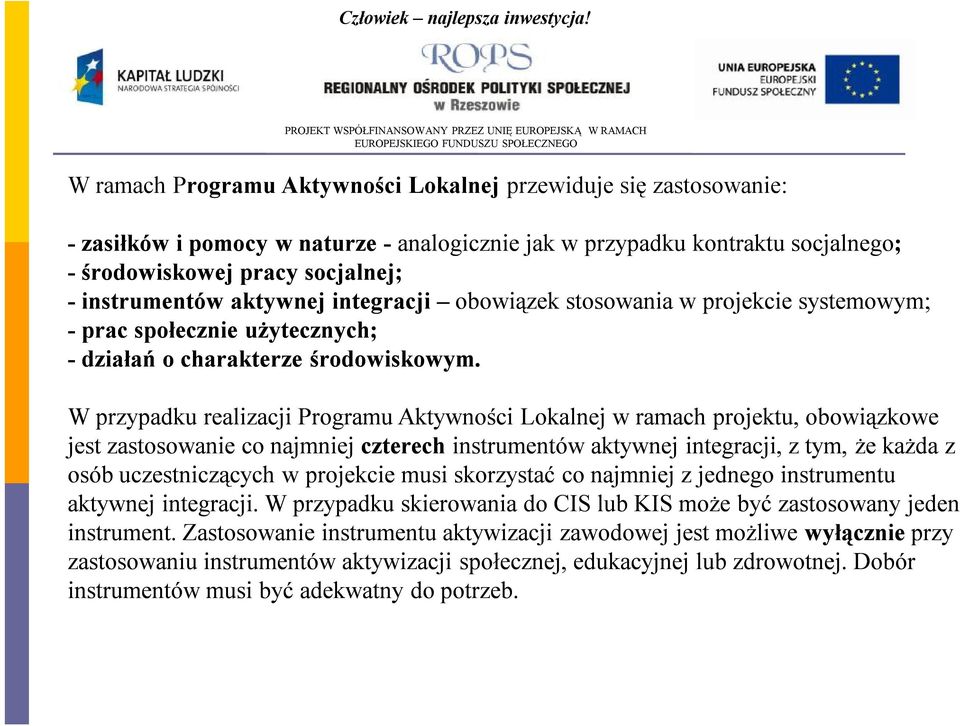 Człowiek – najlepsza inwestycja!

KAPITAŁ LUDZKI
NARODOWA STRATEGIA SPÓJNOŚCI

ROPS
REGIONALNY OŚRODEK POLITYKI SPOŁECZNEJ
w Rzeszowie

UNIA EUROPEJSKA
EUROPEJSKI
FUNDUSZ SPOŁECZNY

PROJEKT WSPÓŁFINANSOWANY PRZEZ UNIĘ EUROPEJSKĄ W RAMACH EUROPEJSKIEGO FUNDUSZU SPOŁECZNEGO

W ramach Programu Aktywności Lokalnej przewiduje się zastosowanie:

- zasiłków i pomocy w naturze - analogicznie jak w przypadku kontraktu socjalnego;
- środowiskowej pracy socjalnej;
- instrumentów aktywnej integracji – obowiązek stosowania w projekcie systemowym;
- prac społecznie użytecznych;
- działań o charakterze środowiskowym.

W przypadku realizacji Programu Aktywności Lokalnej w ramach projektu, obowiązkowe jest zastosowanie co najmniej czterech instrumentów aktywnej integracji, z tym, że każda z osób uczestniczących w projekcie musi skorzystać co najmniej z jednego instrumentu aktywnej integracji. W przypadku skierowania do CIS lub KIS może być zastosowany jeden instrument. Zastosowanie instrumentu aktywizacji zawodowej jest możliwe wyłącznie przy zastosowaniu instrumentów aktywizacji społecznej, edukacyjnej lub zdrowotnej. Dobór instrumentów musi być adekwatny do potrzeb.